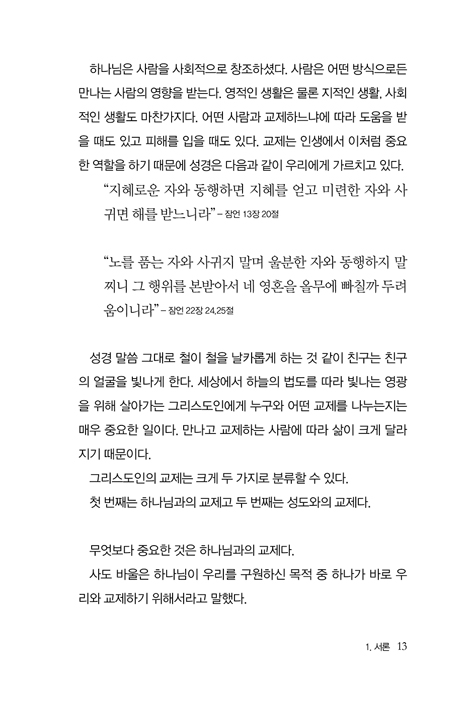 하나님은 사람을 사회적으로 창조하셨다. 사람은 어떤 방식으로든 만나는 사람의 영향을 받는다. 영적인 생활은 물론 지적인 생활, 사회적인 생활도 마찬가지다. 어떤 사람과 교제하느냐에 따라 도움을 받을 때도 있고 피해를 입을 때도 있다. 교제는 인생에서 이처럼 중요한 역할을 하기 때문에 성경은 다음과 같이 우리에게 가르치고 있다.

“지혜로운 자와 동행하면 지혜를 얻고 미련한 자와 사귀면 해를 받느니라” – 잠언 13장 20절

“노를 품는 자와 사귀지 말며 울분한 자와 동행하지 말찌니 그 행위를 본받아서 네 영혼을 올무에 빠칠까 두려움이니라” – 잠언 22장 24,25절

성경 말씀 그대로 철이 철을 날카롭게 하는 것 같이 친구는 친구의 얼굴을 빛나게 한다. 세상에서 하늘의 법도를 따라 빛나는 영광을 위해 살아가는 그리스도인에게 누구와 어떤 교제를 나누는지는 매우 중요한 일이다. 만나고 교제하는 사람에 따라 삶이 크게 달라지기 때문이다.

그리스도인의 교제는 크게 두 가지로 분류할 수 있다.

첫 번째는 하나님과의 교제고 두 번째는 성도와의 교제다.

무엇보다 중요한 것은 하나님과의 교제다.

사도 바울은 하나님이 우리를 구원하신 목적 중 하나가 바로 우리와 교제하기 위해서라고 말했다.

1. 서론 13